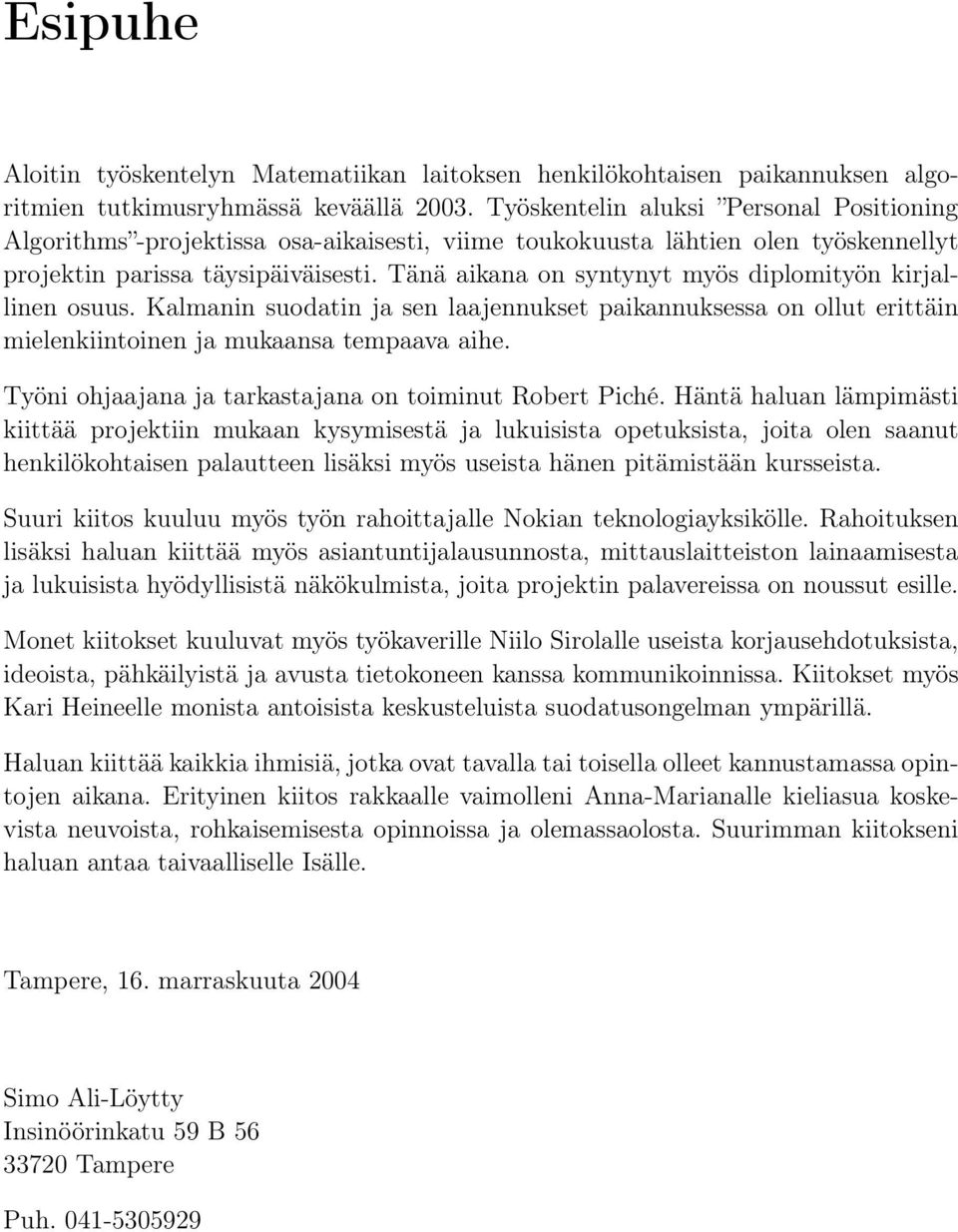 Esipuhe

Aloitin työskentelyn Matematiikan laitoksen henkilökohtaisen paikannuksen algoritmien tutkimusryhmässä keväällä 2003. Työskentelin aluksi ”Personal Positioning Algorithms”-projektissa osa-aikaisesti, viime toukokuusta lähtien olen työskennellyt projektin parissa täysipäiväisesti. Tänä aikana on syntynyt myös diplomityön kirjallinen osuus. Kalmanin suodatin ja sen laajennukset paikannuksessa on ollut erittäin mielenkiintoinen ja mukaansa tempaava aihe.

Työni ohjaajana ja tarkastajana on toiminut Robert Piché. Häntä haluan lämpimästi kiittää projektiin mukaan kysymisestä ja lukuisista opetuksista, joita olen saanut henkilökohtaisen palautteen lisäksi myös useista hänen pitämistään kursseista.

Suuri kiitos kuuluu myös työn rahoittajalle Nokian teknologiayksikölle. Rahoituksen lisäksi haluan kiittää myös asiantuntijalausunnosta, mittauslaitteiston lainaamisesta ja lukuisista hyödyllisistä näkökulmista, joita projektin palavereissa on noussut esille.

Monet kiitokset kuuluvat myös työkaverille Niilo Sirolalle useista korjausehdotuksista, ideoista, pähkäilyistä ja avusta tietokoneen kanssa kommunikoinnissa. Kiitokset myös Kari Heineelle monista antoisista keskusteluista suodatusongelman ympärillä.

Haluan kiittää kaikkia ihmisiä, jotka ovat tavalla tai toisella olleet kannustamassa opintojen aikana. Erityinen kiitos rakkaalle vaimolleni Anna-Marianalle kieliasua koskevista neuvoista, rohkaisemisesta opinnoissa ja olemassaolosta. Suurimman kiitokseni haluan antaa taivaalliselle Isälle.

Tampere, 16. marraskuuta 2004

Simo Ali-Löytty
Insinöörinkatu 59 B 56
33720 Tampere

Puh. 041-5305929